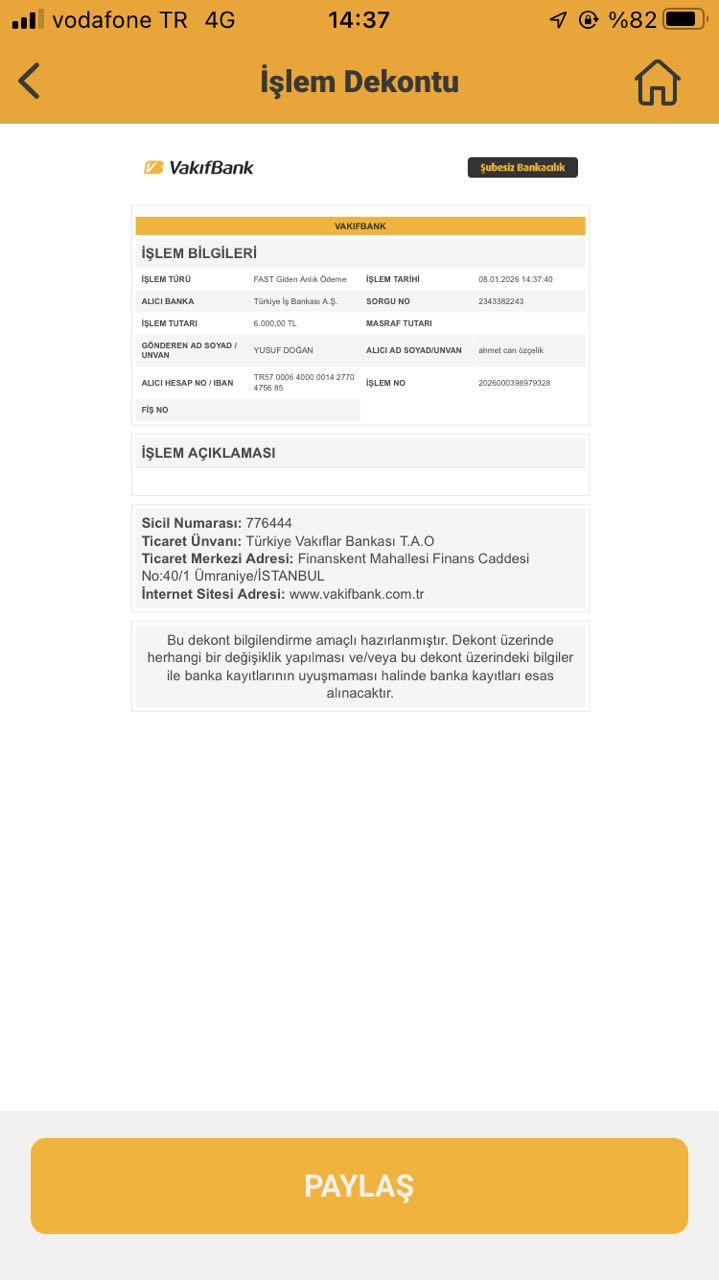 vodafone TR 4G 14:37 %82

İşlem Dekontu

VakıfBank

Şubesiz Bankacılık

VAKIFBANK

İŞLEM BİLGİLERİ

| İŞLEM TÜRÜ | FAST Giden Anlık Ödeme | İŞLEM TARİHİ | 08.01.2026 14:37:40 |
|---|---|---|---|
| ALICI BANKA | Türkiye İş Bankası A.Ş. | SORGU NO | 2343382243 |
| İŞLEM TUTARI | 6.000,00 TL | MASRAF TUTARI | |
| GÖNDEREN AD SOYAD / UNVAN | YUSUF DOĞAN | ALICI AD SOYAD/UNVAN | ahmet can özçelik |
| ALICI HESAP NO / IBAN | TR57 0006 4000 0014 2770 4756 85 | İŞLEM NO | 2026000398979328 |
| FİŞ NO | | | |

İŞLEM AÇIKLAMASI

Sicil Numarası: 776444
Ticaret Ünvanı: Türkiye Vakıflar Bankası T.A.O
Ticaret Merkezi Adresi: Finanskent Mahallesi Finans Caddesi No:40/1 Ümraniye/İSTANBUL
İnternet Sitesi Adresi: www.vakifbank.com.tr

Bu dekont bilgilendirme amaçlı hazırlanmıştır. Dekont üzerinde herhangi bir değişiklik yapılması ve/veya bu dekont üzerindeki bilgiler ile banka kayıtlarının uyuşmaması halinde banka kayıtları esas alınacaktır.

PAYLAŞ